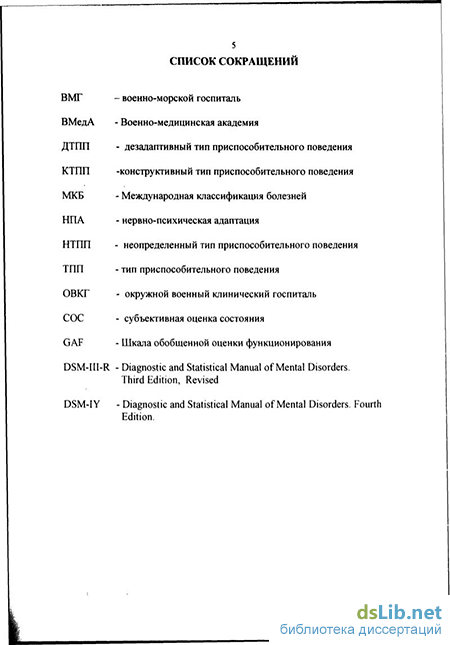 5

СПИСОК СОКРАЩЕНИЙ

ВМГ – военно-морской госпиталь

ВМедА - Военно-медицинская академия

ДТПП - дезадаптивный тип приспособительного поведения

КТПП -конструктивный тип приспособительного поведения

МКБ - Международная классификация болезней

НПА - нервно-психическая адаптация

НТПП - неопределенный тип приспособительного поведения

ТПП - тип приспособительного поведения

ОВКГ - окружной военный клинический госпиталь

СОС - субъективная оценка состояния

GAF - Шкала обобщенной оценки функционирования

DSM-III-R - Diagnostic and Statistical Manual of Mental Disorders. Third Edition, Revised

DSM-IY - Diagnostic and Statistical Manual of Mental Disorders. Fourth Edition.

dsLib.net
библиотека диссертаций